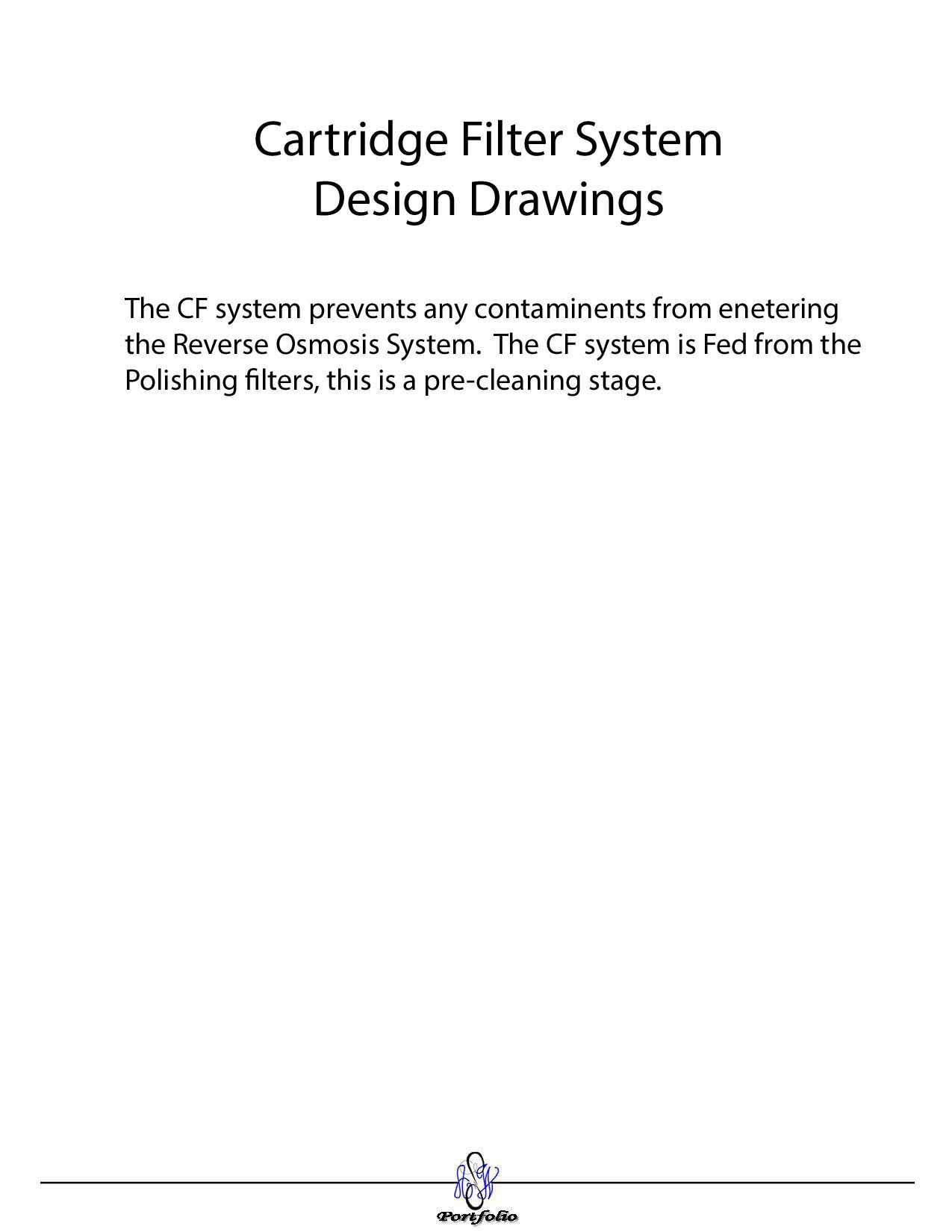 Cartridge Filter System
Design Drawings

The CF system prevents any contaminents from enetering the Reverse Osmosis System.  The CF system is Fed from the Polishing filters, this is a pre-cleaning stage.

Portfolio